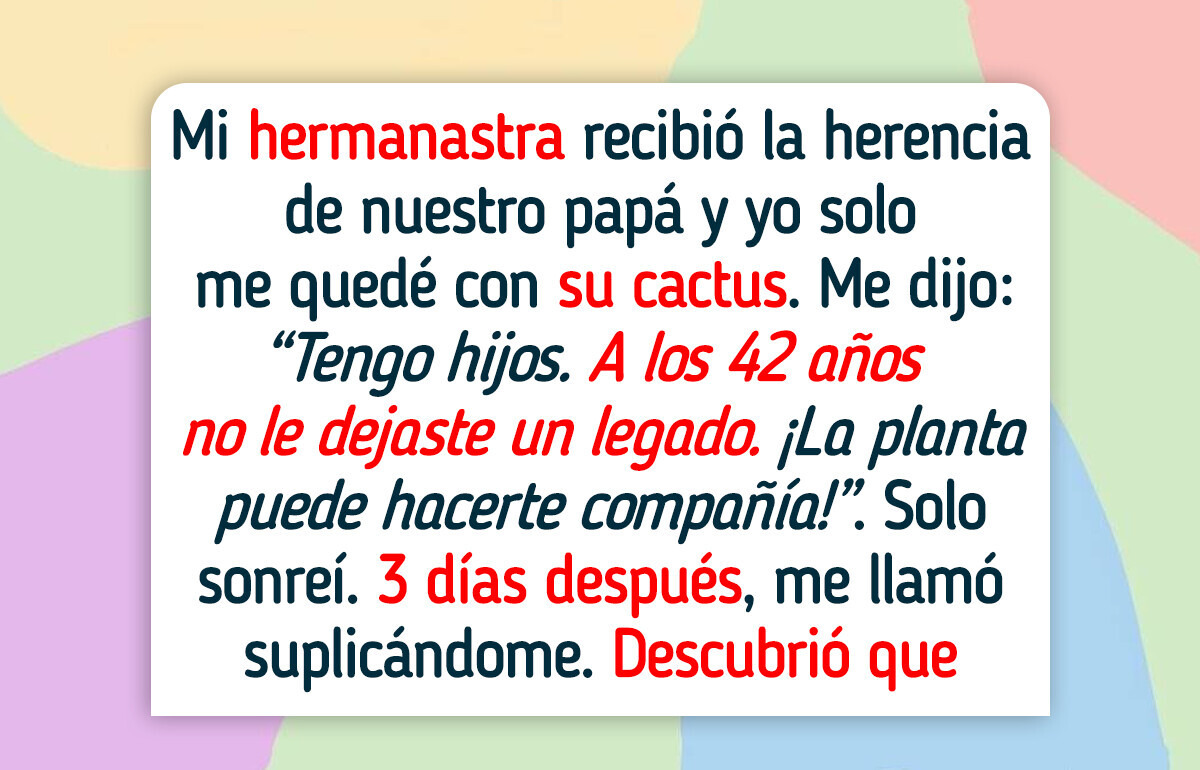 Mi hermanastra recibió la herencia de nuestro papá y yo solo me quedé con su cactus. Me dijo: “Tengo hijos. A los 42 años no le dejaste un legado. ¡La planta puede hacerte compañía!”. Solo sonreí. 3 días después, me llamó suplicándome. Descubrió que